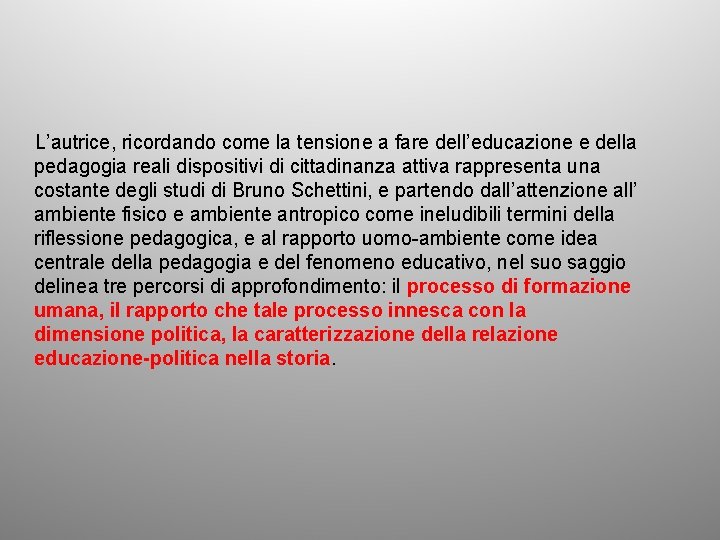 L’autrice, ricordando come la tensione a fare dell’educazione e della pedagogia reali dispositivi di cittadinanza attiva rappresenta una costante degli studi di Bruno Schettini, e partendo dall’attenzione all’ ambiente fisico e ambiente antropico come ineludibili termini della riflessione pedagogica, e al rapporto uomo-ambiente come idea centrale della pedagogia e del fenomeno educativo, nel suo saggio delinea tre percorsi di approfondimento: il processo di formazione umana, il rapporto che tale processo innesca con la dimensione politica, la caratterizzazione della relazione educazione-politica nella storia.